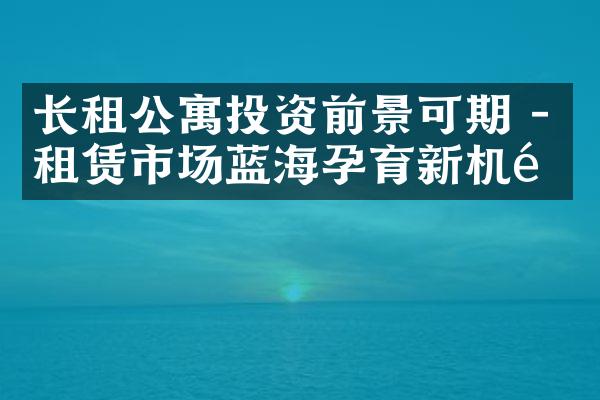 长租公寓投资前景可期 - 租赁市场蓝海孕育新机é